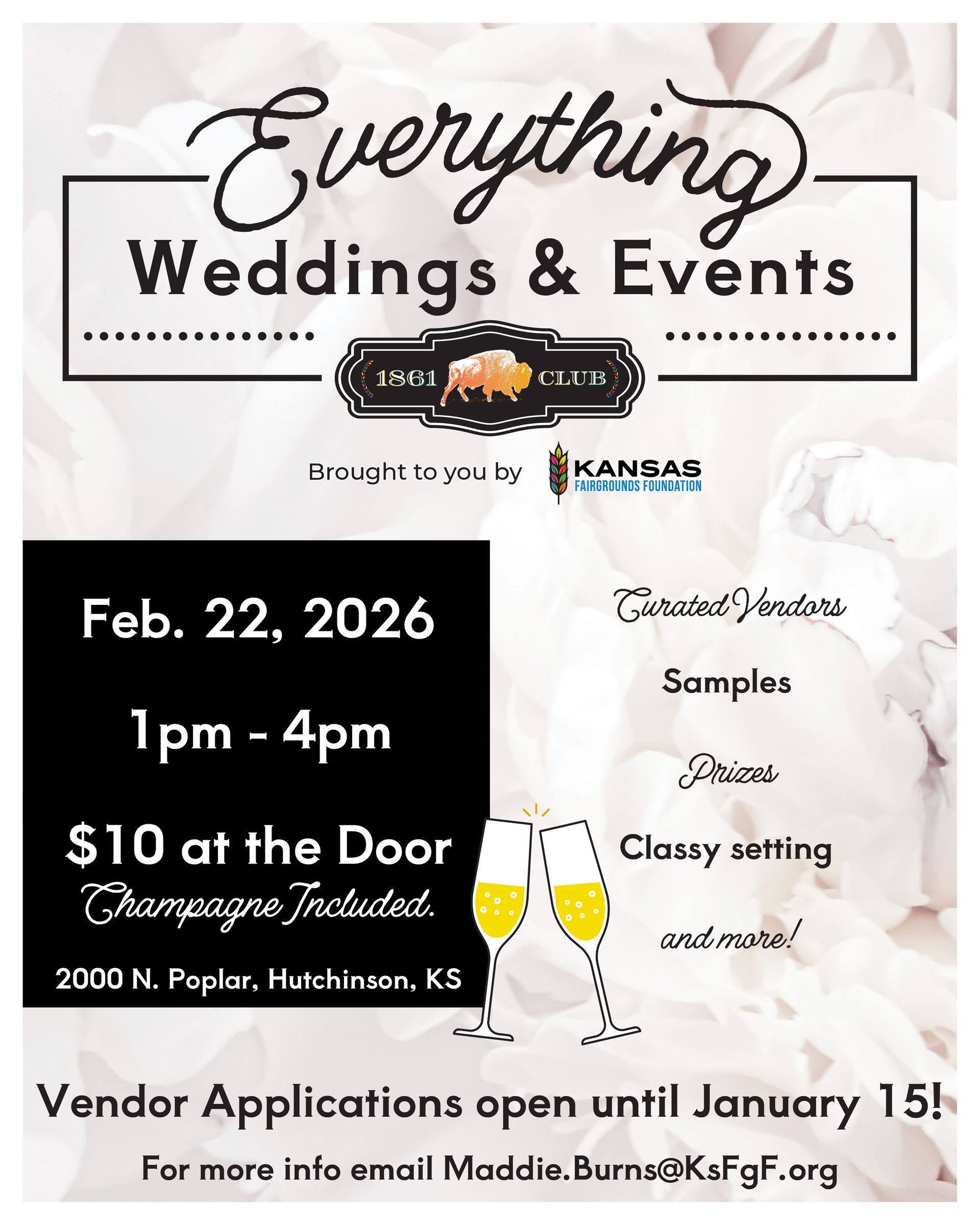 Everything
Weddings & Events

1861 CLUB

Brought to you by KANSAS FAIRGROUNDS FOUNDATION

Feb. 22, 2026

1pm - 4pm

$10 at the Door
Champagne Included.

2000 N. Poplar, Hutchinson, KS

Curated Vendors

Samples

Prizes

Classy setting

and more!

Vendor Applications open until January 15!

For more info email Maddie.Burns@KsFgF.org